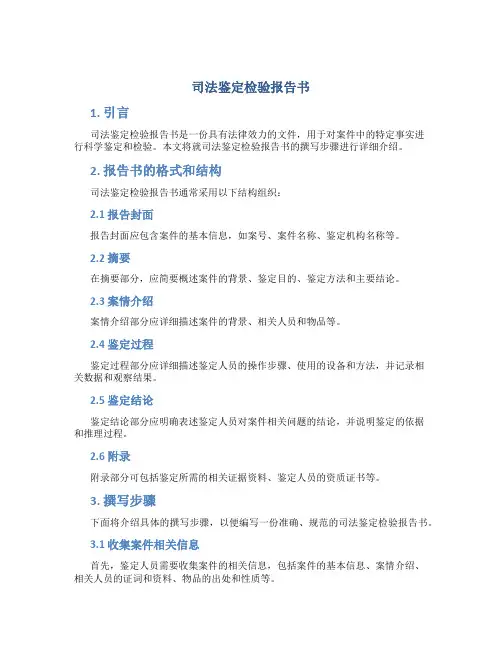 司法鉴定检验报告书

1. 引言

司法鉴定检验报告书是一份具有法律效力的文件，用于对案件中的特定事实进行科学鉴定和检验。本文将就司法鉴定检验报告书的撰写步骤进行详细介绍。

2. 报告书的格式和结构

司法鉴定检验报告书通常采用以下结构组织：

2.1 报告封面

报告封面应包含案件的基本信息，如案号、案件名称、鉴定机构名称等。

2.2 摘要

在摘要部分，应简要概述案件的背景、鉴定目的、鉴定方法和主要结论。

2.3 案情介绍

案情介绍部分应详细描述案件的背景、相关人员和物品等。

2.4 鉴定过程

鉴定过程部分应详细描述鉴定人员的操作步骤、使用的设备和方法，并记录相关数据和观察结果。

2.5 鉴定结论

鉴定结论部分应明确表述鉴定人员对案件相关问题的结论，并说明鉴定的依据和推理过程。

2.6 附录

附录部分可包括鉴定所需的相关证据资料、鉴定人员的资质证书等。

3. 撰写步骤

下面将介绍具体的撰写步骤，以便编写一份准确、规范的司法鉴定检验报告书。

3.1 收集案件相关信息

首先，鉴定人员需要收集案件的相关信息，包括案件的基本信息、案情介绍、相关人员的证词和资料、物品的出处和性质等。